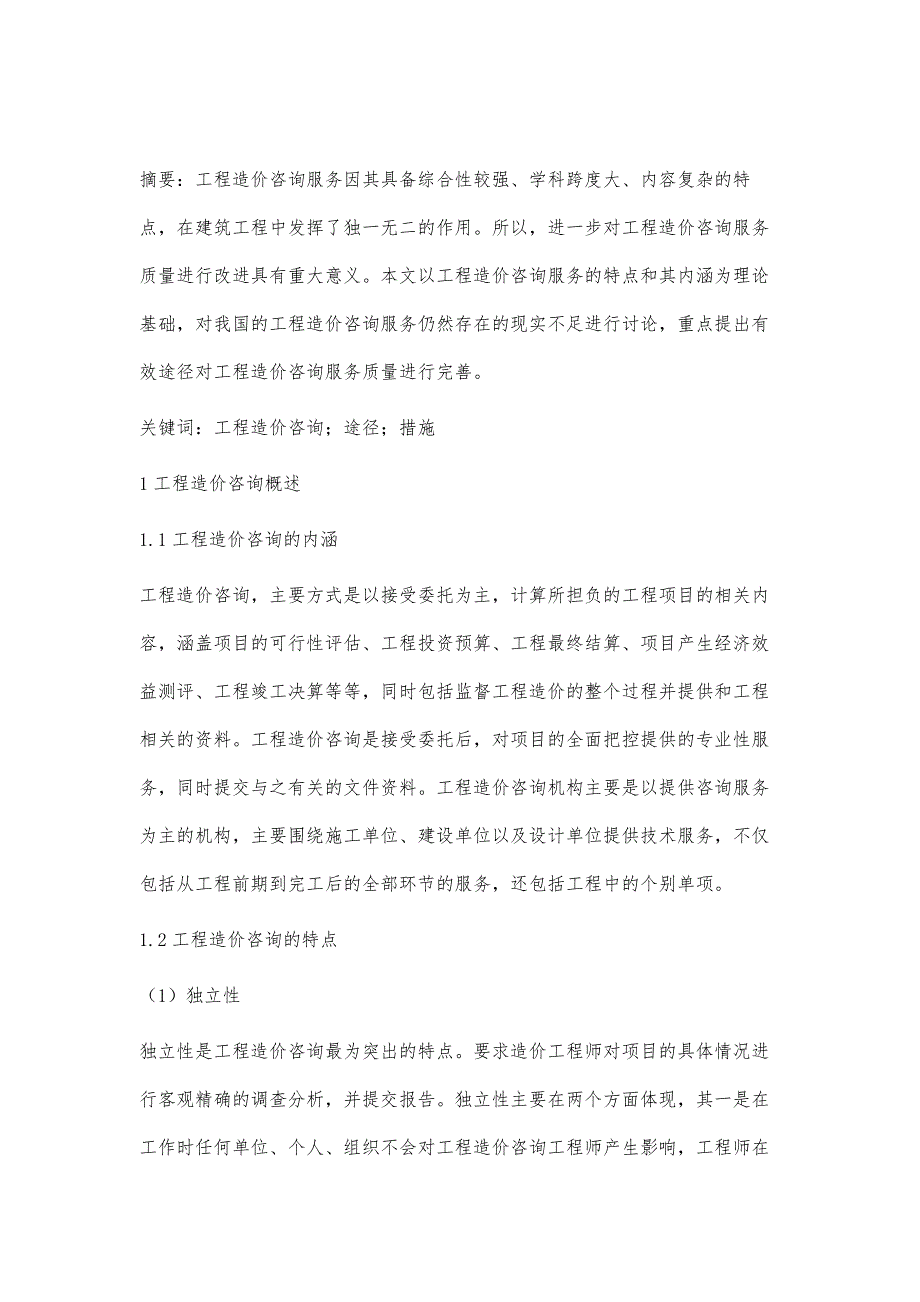 摘要：工程造价咨询服务因其具备综合性较强、学科跨度大、内容复杂的特点，在建筑工程中发挥了独一无二的作用。所以，进一步对工程造价咨询服务质量进行改进具有重大意义。本文以工程造价咨询服务的特点和其内涵为理论基础，对我国的工程造价咨询服务仍然存在的现实不足进行讨论，重点提出有效途径对工程造价咨询服务质量进行完善。

关键词：工程造价咨询；途径；措施

1 工程造价咨询概述

1.1 工程造价咨询的内涵

工程造价咨询，主要方式是以接受委托为主，计算所担负的工程项目的相关内容，涵盖项目的可行性评估、工程投资预算、工程最终结算、项目产生经济效益测评、工程竣工决算等等，同时包括监督工程造价的整个过程并提供和工程相关的资料。工程造价咨询是接受委托后，对项目的全面把控提供的专业性服务，同时提交与之有关的文件资料。工程造价咨询机构主要是以提供咨询服务为主的机构，主要围绕施工单位、建设单位以及设计单位提供技术服务，不仅包括从工程前期到完工后的全部环节的服务，还包括工程中的个别单项。

1.2 工程造价咨询的特点

（1）独立性

独立性是工程造价咨询最为突出的特点。要求造价工程师对项目的具体情况进行客观精确的调查分析，并提交报告。独立性主要在两个方面体现，其一是在工作时任何单位、个人、组织不会对工程造价咨询工程师产生影响，工程师在